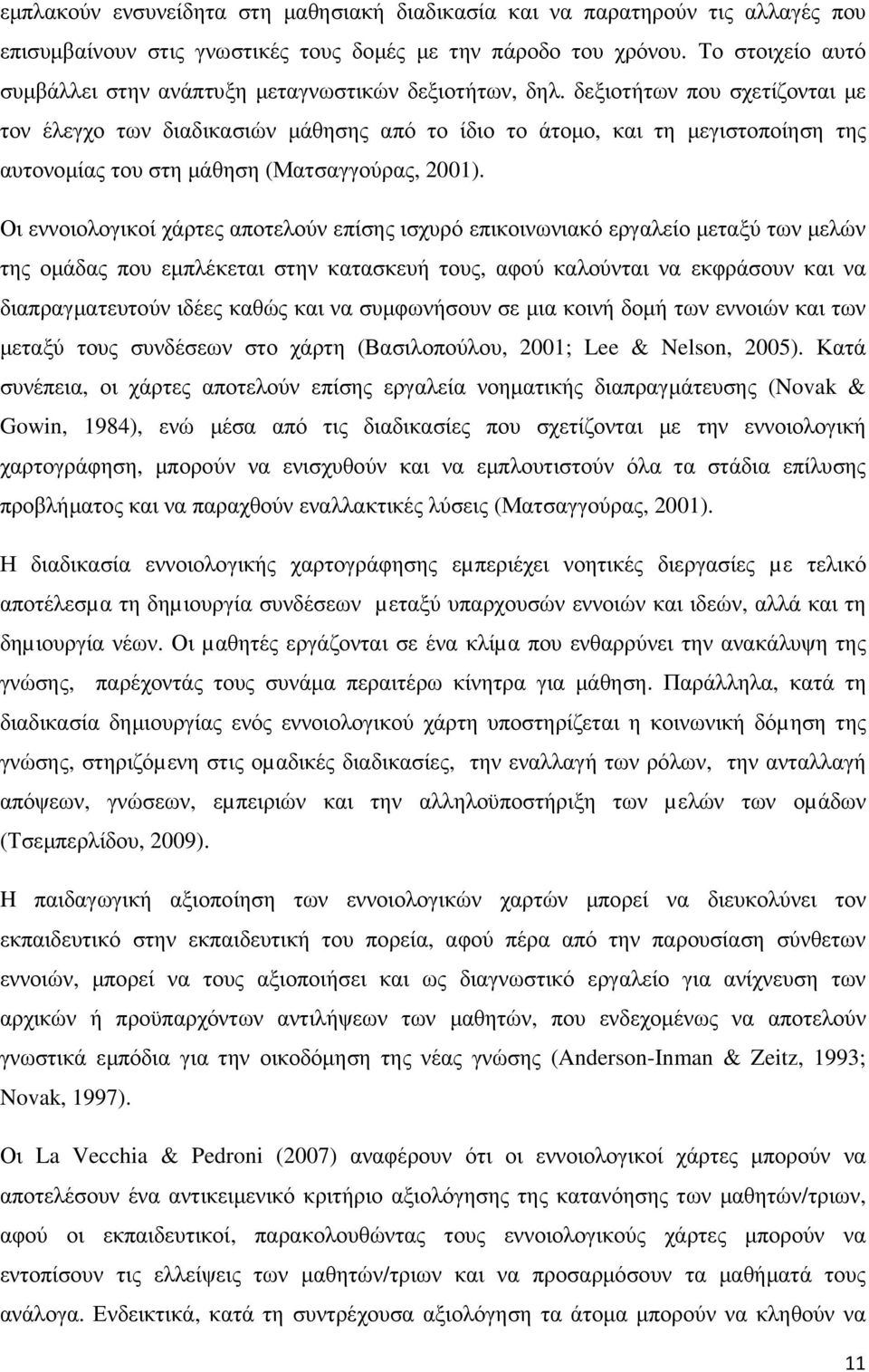 εμπλακούν ενσυνείδητα στη μαθησιακή διαδικασία και να παρατηρούν τις αλλαγές που επισυμβαίνουν στις γνωστικές τους δομές με την πάροδο του χρόνου. Το στοιχείο αυτό συμβάλλει στην ανάπτυξη μεταγνωστικών δεξιοτήτων, δηλ. δεξιοτήτων που σχετίζονται με τον έλεγχο των διαδικασιών μάθησης από το ίδιο το άτομο, και τη μεγιστοποίηση της αυτονομίας του στη μάθηση (Ματσαγγούρας, 2001).

Οι εννοιολογικοί χάρτες αποτελούν επίσης ισχυρό επικοινωνιακό εργαλείο μεταξύ των μελών της ομάδας που εμπλέκεται στην κατασκευή τους, αφού καλούνται να εκφράσουν και να διαπραγματευτούν ιδέες καθώς και να συμφωνήσουν σε μια κοινή δομή των εννοιών και των μεταξύ τους συνδέσεων στο χάρτη (Βασιλοπούλου, 2001; Lee & Nelson, 2005). Κατά συνέπεια, οι χάρτες αποτελούν επίσης εργαλεία νοηματικής διαπραγμάτευσης (Novak & Gowin, 1984), ενώ μέσα από τις διαδικασίες που σχετίζονται με την εννοιολογική χαρτογράφηση, μπορούν να ενισχυθούν και να εμπλουτιστούν όλα τα στάδια επίλυσης προβλήματος και να παραχθούν εναλλακτικές λύσεις (Ματσαγγούρας, 2001).

Η διαδικασία εννοιολογικής χαρτογράφησης εμπεριέχει νοητικές διεργασίες με τελικό αποτέλεσμα τη δημιουργία συνδέσεων μεταξύ υπαρχουσών εννοιών και ιδεών, αλλά και τη δημιουργία νέων. Οι μαθητές εργάζονται σε ένα κλίμα που ενθαρρύνει την ανακάλυψη της γνώσης, παρέχοντάς τους συνάμα περαιτέρω κίνητρα για μάθηση. Παράλληλα, κατά τη διαδικασία δημιουργίας ενός εννοιολογικού χάρτη υποστηρίζεται η κοινωνική δόμηση της γνώσης, στηριζόμενη στις ομαδικές διαδικασίες, την εναλλαγή των ρόλων, την ανταλλαγή απόψεων, γνώσεων, εμπειριών και την αλληλοϋποστήριξη των μελών των ομάδων (Τσεμπερλίδου, 2009).

Η παιδαγωγική αξιοποίηση των εννοιολογικών χαρτών μπορεί να διευκολύνει τον εκπαιδευτικό στην εκπαιδευτική του πορεία, αφού πέρα από την παρουσίαση σύνθετων εννοιών, μπορεί να τους αξιοποιήσει και ως διαγνωστικό εργαλείο για ανίχνευση των αρχικών ή προϋπαρχόντων αντιλήψεων των μαθητών, που ενδεχομένως να αποτελούν γνωστικά εμπόδια για την οικοδόμηση της νέας γνώσης (Anderson-Inman & Zeitz, 1993; Novak, 1997).

Οι La Vecchia & Pedroni (2007) αναφέρουν ότι οι εννοιολογικοί χάρτες μπορούν να αποτελέσουν ένα αντικειμενικό κριτήριο αξιολόγησης της κατανόησης των μαθητών/τριων, αφού οι εκπαιδευτικοί, παρακολουθώντας τους εννοιολογικούς χάρτες μπορούν να εντοπίσουν τις ελλείψεις των μαθητών/τριων και να προσαρμόσουν τα μαθήματά τους ανάλογα. Ενδεικτικά, κατά τη συντρέχουσα αξιολόγηση τα άτομα μπορούν να κληθούν να

11